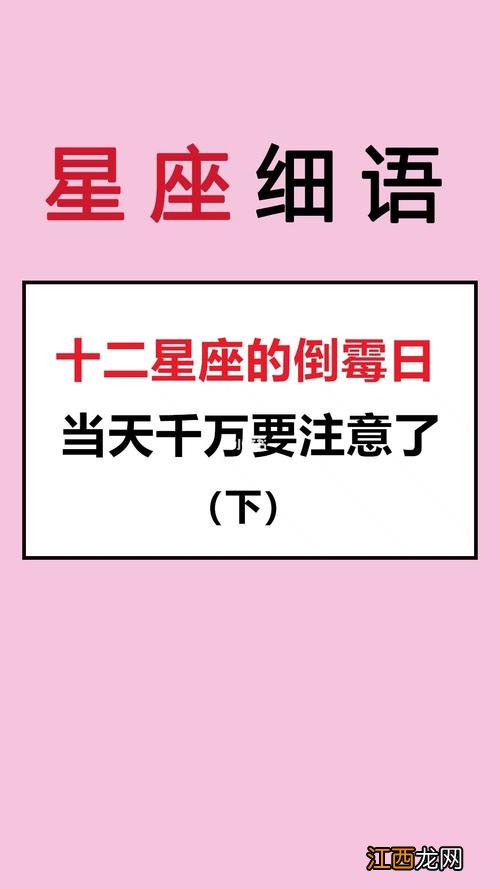 星座细语

十二星座的倒霉日
当天千万要注意了
（下）

江西龙网